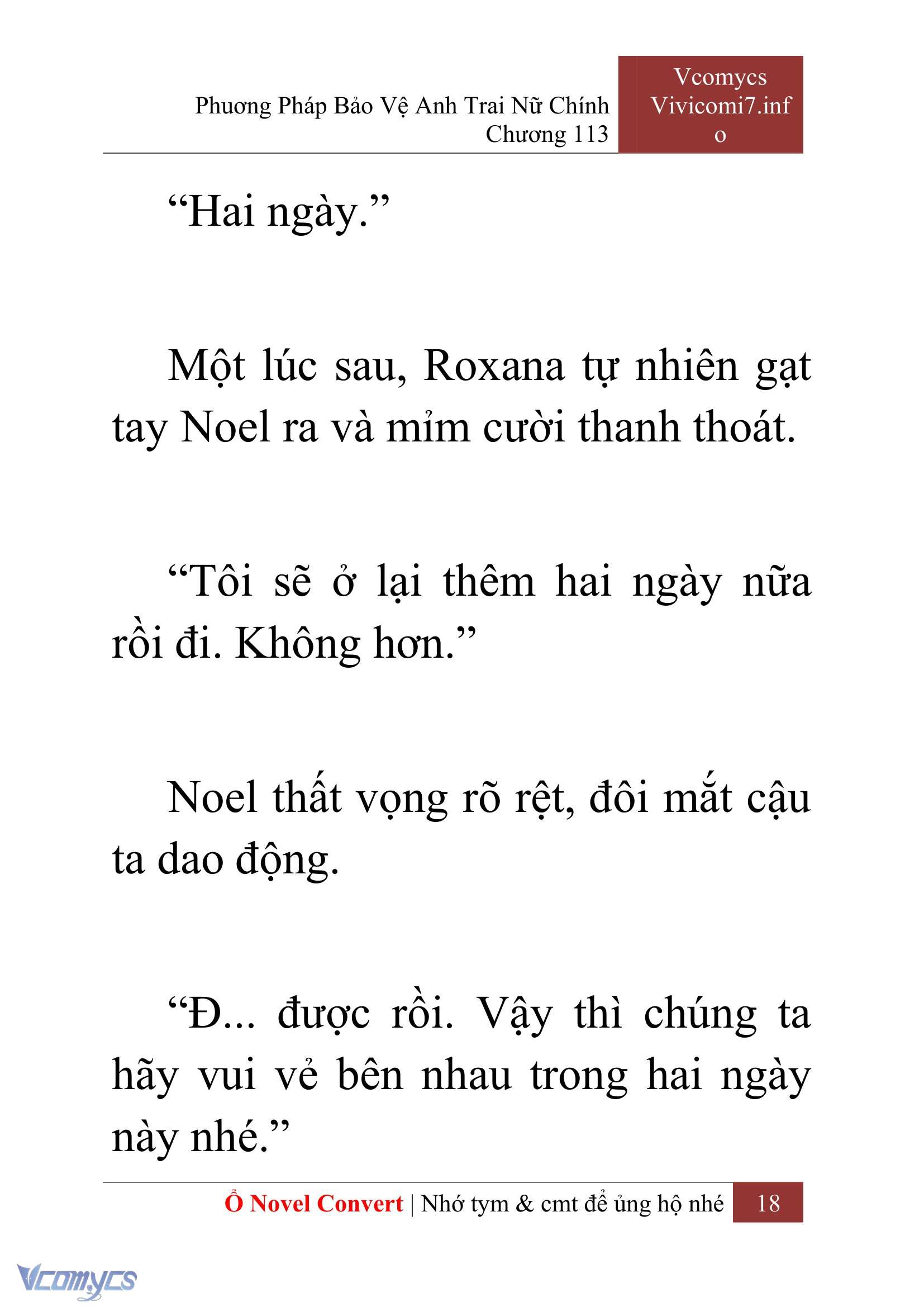 Phương Pháp Bảo Vệ Anh Trai Nữ Chính
Chương 113

Vcomycs
Vivicomi7.info

“Hai ngày.”

Một lúc sau, Roxana tự nhiên gạt tay Noel ra và mỉm cười thanh thoát.

“Tôi sẽ ở lại thêm hai ngày nữa rồi đi. Không hơn.”

Noel thất vọng rõ rệt, đôi mắt cậu ta dao động.

“Đ... được rồi. Vậy thì chúng ta hãy vui vẻ bên nhau trong hai ngày này nhé.”

Ổ Novel Convert | Nhớ tym & cmt để ủng hộ nhé 18

Vcomycs